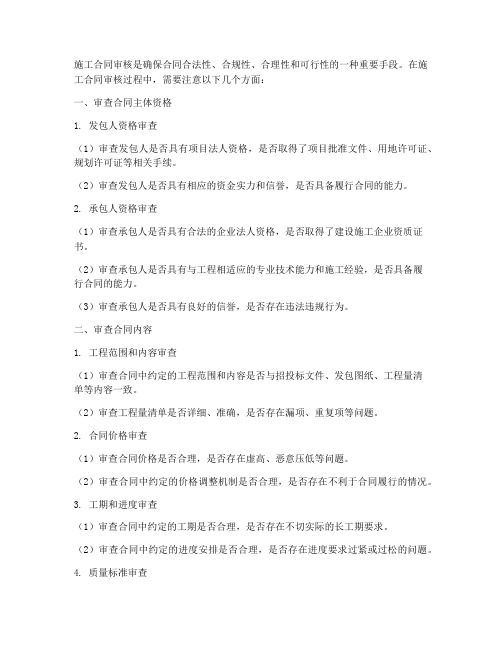 施工合同审核是确保合同合法性、合规性、合理性和可行性的一种重要手段。在施工合同审核过程中，需要注意以下几个方面：

一、审查合同主体资格

1. 发包人资格审查

（1）审查发包人是否具有项目法人资格，是否取得了项目批准文件、用地许可证、规划许可证等相关手续。

（2）审查发包人是否具有相应的资金实力和信誉，是否具备履行合同的能力。

2. 承包人资格审查

（1）审查承包人是否具有合法的企业法人资格，是否取得了建设施工企业资质证书。

（2）审查承包人是否具有与工程相适应的专业技术能力和施工经验，是否具备履行合同的能力。

（3）审查承包人是否具有良好的信誉，是否存在违法违规行为。

二、审查合同内容

1. 工程范围和内容审查

（1）审查合同中约定的工程范围和内容是否与招投标文件、发包图纸、工程量清单等内容一致。

（2）审查工程量清单是否详细、准确，是否存在漏项、重复项等问题。

2. 合同价格审查

（1）审查合同价格是否合理，是否存在虚高、恶意压低等问题。

（2）审查合同中约定的价格调整机制是否合理，是否存在不利于合同履行的情况。

3. 工期和进度审查

（1）审查合同中约定的工期是否合理，是否存在不切实际的长工期要求。

（2）审查合同中约定的进度安排是否合理，是否存在进度要求过紧或过松的问题。

4. 质量标准审查